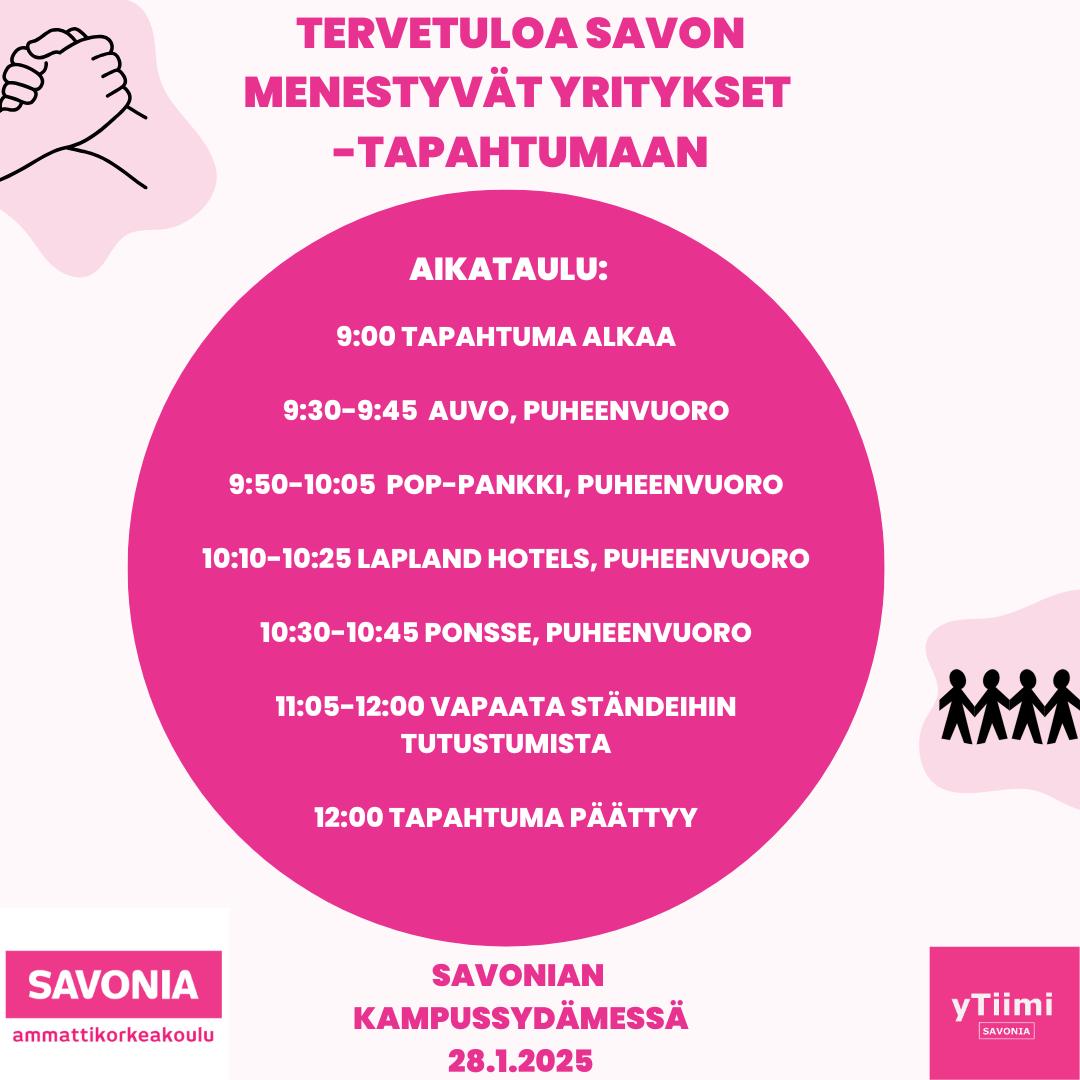 TERVETULOA SAVON MENESTYVÄT YRITYKSET -TAPAHTUMAAN

AIKATAULU:

9:00 TAPAHTUMA ALKAA

9:30-9:45 AUVO, PUHEENVUORO

9:50-10:05 POP-PANKKI, PUHEENVUORO

10:10-10:25 LAPLAND HOTELS, PUHEENVUORO

10:30-10:45 PONSSE, PUHEENVUORO

11:05-12:00 VAPAATA STÄNDEIHIN TUTUSTUMISTA

12:00 TAPAHTUMA PÄÄTTYY

SAVONIA
ammattikorkeakoulu

SAVONIAN KAMPUSSYDÄMESSÄ 28.1.2025

yTiimi
SAVONIA